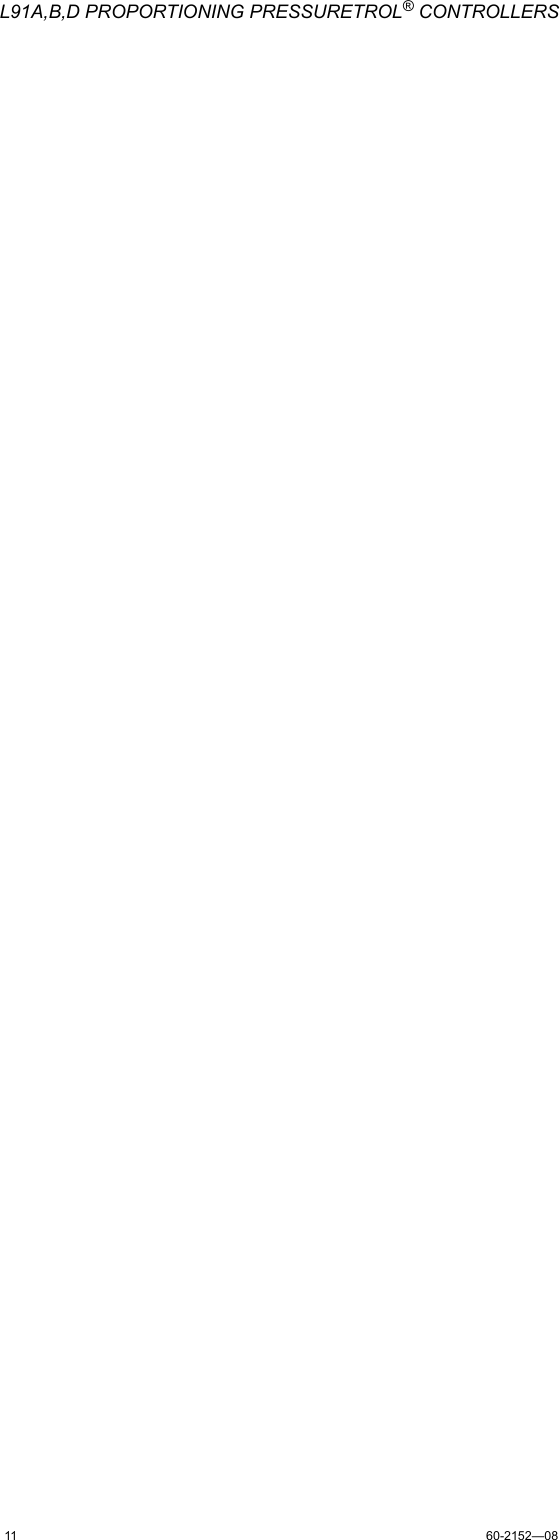 L91A,B,D PROPORTIONING PRESSURETROL® CONTROLLERS

11

60-2152—08